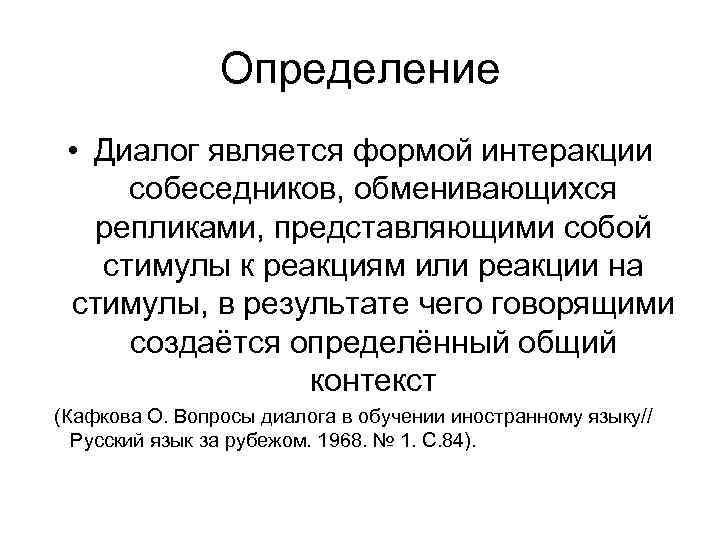 Определение

• Диалог является формой интеракции собеседников, обменивающихся репликами, представляющими собой стимулы к реакциям или реакции на стимулы, в результате чего говорящими создаётся определённый общий контекст

(Кафкова О. Вопросы диалога в обучении иностранному языку// Русский язык за рубежом. 1968. № 1. С.84).